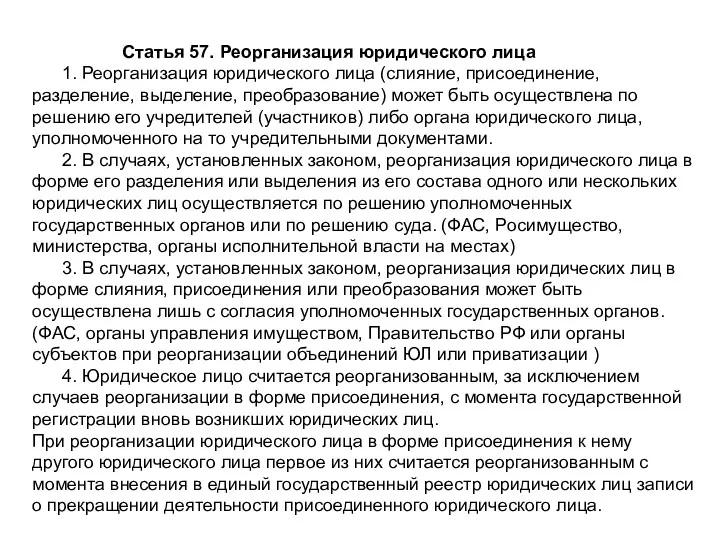 Статья 57. Реорганизация юридического лица

1. Реорганизация юридического лица (слияние, присоединение, разделение, выделение, преобразование) может быть осуществлена по решению его учредителей (участников) либо органа юридического лица, уполномоченного на то учредительными документами.

2. В случаях, установленных законом, реорганизация юридического лица в форме его разделения или выделения из его состава одного или нескольких юридических лиц осуществляется по решению уполномоченных государственных органов или по решению суда. (ФАС, Росимущество, министерства, органы исполнительной власти на местах)

3. В случаях, установленных законом, реорганизация юридических лиц в форме слияния, присоединения или преобразования может быть осуществлена лишь с согласия уполномоченных государственных органов. (ФАС, органы управления имуществом, Правительство РФ или органы субъектов при реорганизации объединений ЮЛ или приватизации )

4. Юридическое лицо считается реорганизованным, за исключением случаев реорганизации в форме присоединения, с момента государственной регистрации вновь возникших юридических лиц.

При реорганизации юридического лица в форме присоединения к нему другого юридического лица первое из них считается реорганизованным с момента внесения в единый государственный реестр юридических лиц записи о прекращении деятельности присоединенного юридического лица.